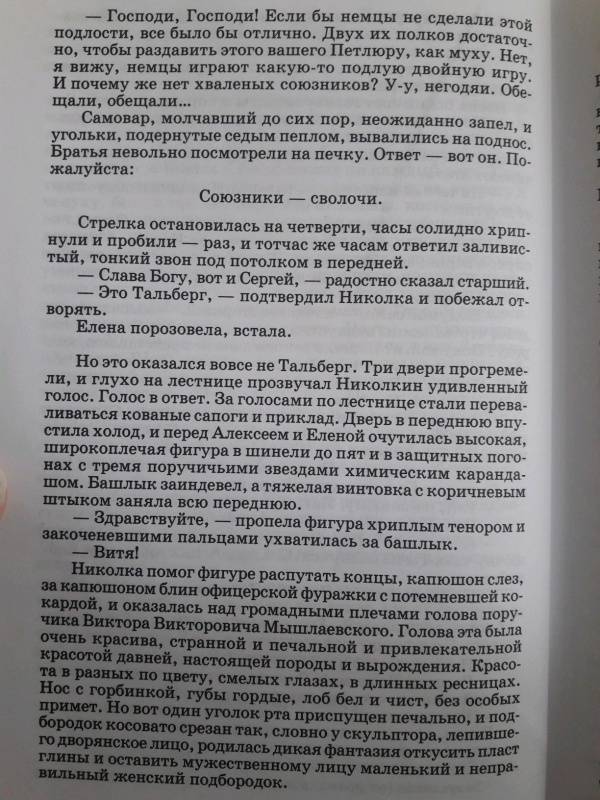 — Господи, Господи! Если бы немцы не сделали этой подлости, все было бы отлично. Двух их полков достаточно, чтобы раздавить этого вашего Петлюру, как муху. Нет, я вижу, немцы играют какую-то подлую двойную игру. И почему же нет хваленых союзников? У-у, негодяи. Обещали, обещали...

Самовар, молчавший до сих пор, неожиданно запел, и угольки, подернутые седым пеплом, вывалились на поднос. Братья невольно посмотрели на печку. Ответ — вот он. Пожалуйста:

Союзники — сволочи.

Стрелка остановилась на четверти, часы солидно хрипнули и пробили — раз, и тотчас же часам ответил заливистый, тонкий звон под потолком в передней.

— Слава Богу, вот и Сергей, — радостно сказал старший.

— Это Тальберг, — подтвердил Николка и побежал отворять.

Елена порозовела, встала.

Но это оказался вовсе не Тальберг. Три двери прогремели, и глухо на лестнице прозвучал Николкин удивленный голос. Голос в ответ. За голосами по лестнице стали переваливаться кованые сапоги и приклад. Дверь в переднюю впустила холод, и перед Алексеем и Еленой очутилась высокая, широкоплечая фигура в шинели до пят и в защитных погонах с тремя поручичьими звездами химическим карандашом. Башлык заиндевел, а тяжелая винтовка с коричневым штыком заняла всю переднюю.

— Здравствуйте, — пропела фигура хриплым тенором и закоченевшими пальцами ухватилась за башлык.

— Витя!

Николка помог фигуре распутать концы, капюшон слез, за капюшоном блин офицерской фуражки с потемневшей кокардой, и оказалась над громадными плечами голова поручика Виктора Викторовича Мышлаевского. Голова эта была очень красива, странной и печальной и привлекательной красотой давней, настоящей породы и вырождения. Красота в разных по цвету, смелых глазах, в длинных ресницах. Нос с горбинкой, губы гордые, лоб бел и чист, без особых примет. Но вот один уголок рта приспущен печально, и подбородок косовато срезан так, словно у скульптора, лепившего дворянское лицо, родилась дикая фантазия откусить пласт глины и оставить мужественному лицу маленький и неправильный женский подбородок.